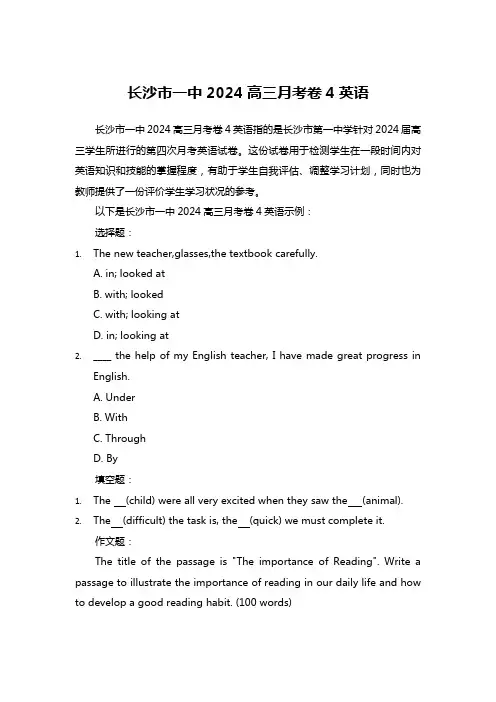 长沙市一中 2024 高三月考卷 4 英语

长沙市一中 2024 高三月考卷 4 英语指的是长沙市第一中学针对 2024 届高三学生所进行的第四次月考英语试卷。这份试卷用于检测学生在一段时间内对英语知识和技能的掌握程度，有助于学生自我评估、调整学习计划，同时也为教师提供了一份评价学生学习状况的参考。

以下是长沙市一中 2024 高三月考卷 4 英语示例：

选择题：

1. The new teacher,glasses,the textbook carefully.
A. in; looked at
B. with; looked
C. with; looking at
D. in; looking at

2. ____ the help of my English teacher, I have made great progress in English.
A. Under
B. With
C. Through
D. By

填空题：

1. The __(child) were all very excited when they saw the___(animal).
2. The__(difficult) the task is, the__(quick) we must complete it.

作文题：

The title of the passage is "The importance of Reading". Write a passage to illustrate the importance of reading in our daily life and how to develop a good reading habit. (100 words)